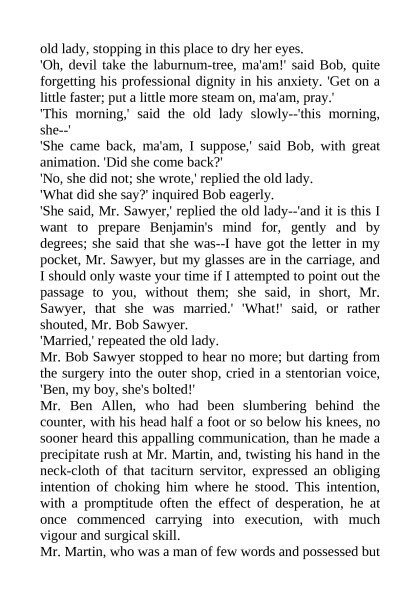 old lady, stopping in this place to dry her eyes.

'Oh, devil take the laburnum-tree, ma'am!' said Bob, quite forgetting his professional dignity in his anxiety. 'Get on a little faster; put a little more steam on, ma'am, pray.'

'This morning,' said the old lady slowly--'this morning, she--'

'She came back, ma'am, I suppose,' said Bob, with great animation. 'Did she come back?'

'No, she did not; she wrote,' replied the old lady.

'What did she say?' inquired Bob eagerly.

'She said, Mr. Sawyer,' replied the old lady--'and it is this I want to prepare Benjamin's mind for, gently and by degrees; she said that she was--I have got the letter in my pocket, Mr. Sawyer, but my glasses are in the carriage, and I should only waste your time if I attempted to point out the passage to you, without them; she said, in short, Mr. Sawyer, that she was married.' 'What!' said, or rather shouted, Mr. Bob Sawyer.

'Married,' repeated the old lady.

Mr. Bob Sawyer stopped to hear no more; but darting from the surgery into the outer shop, cried in a stentorian voice, 'Ben, my boy, she's bolted!'

Mr. Ben Allen, who had been slumbering behind the counter, with his head half a foot or so below his knees, no sooner heard this appalling communication, than he made a precipitate rush at Mr. Martin, and, twisting his hand in the neck-cloth of that taciturn servitor, expressed an obliging intention of choking him where he stood. This intention, with a promptitude often the effect of desperation, he at once commenced carrying into execution, with much vigour and surgical skill.

Mr. Martin, who was a man of few words and possessed but